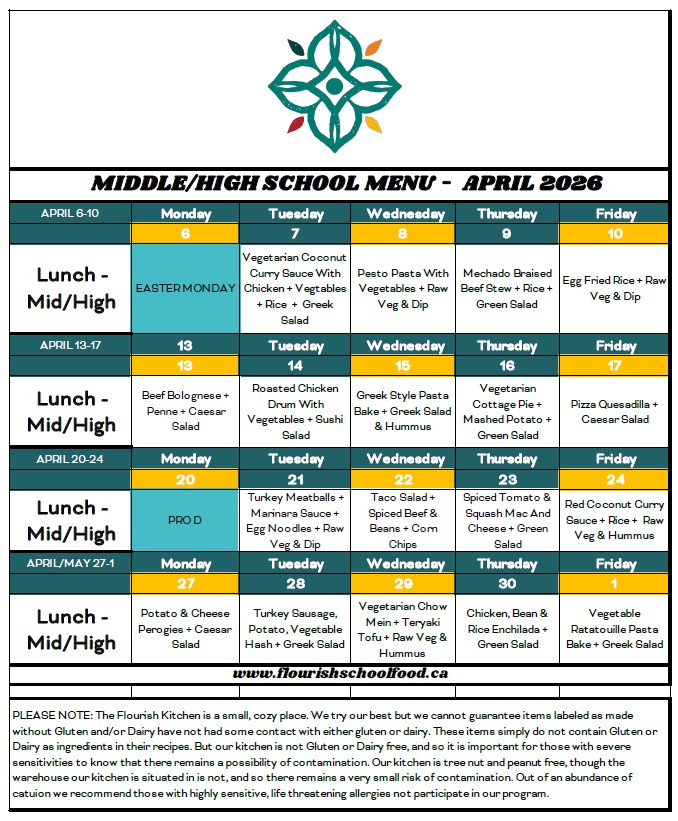 MIDDLE/HIGH SCHOOL MENU - APRIL 2026

| APRIL 6-10 | Monday | Tuesday | Wednesday | Thursday | Friday |
|---|---|---|---|---|---|
| | 6 | 7 | 8 | 9 | 10 |
| Lunch - Mid/High | EASTER MONDAY | Vegetarian Coconut Curry Sauce With Chicken + Vegtables + Rice + Greek Salad | Pesto Pasta With Vegetables + Raw Veg & Dip | Mechado Braised Beef Stew + Rice + Green Salad | Egg Fried Rice + Raw Veg & Dip |
| APRIL 13-17 | 13 | Tuesday | Wednesday | Thursday | Friday |
| | 13 | 14 | 15 | 16 | 17 |
| Lunch - Mid/High | Beef Bolognese + Penne + Caesar Salad | Roasted Chicken Drum With Vegetables + Sushi Salad | Greek Style Pasta Bake + Greek Salad & Hummus | Vegetarian Cottage Pie + Mashed Potato + Green Salad | Pizza Quesadilla + Caesar Salad |
| APRIL 20-24 | Monday | Tuesday | Wednesday | Thursday | Friday |
| | 20 | 21 | 22 | 23 | 24 |
| Lunch - Mid/High | PRO D | Turkey Meatballs + Marinara Sauce + Egg Noodles + Raw Veg & Dip | Taco Salad + Spiced Beef & Beans + Corn Chips | Spiced Tomato & Squash Mac And Cheese + Green Salad | Red Coconut Curry Sauce + Rice + Raw Veg & Hummus |
| APRIL/MAY 27-1 | Monday | Tuesday | Wednesday | Thursday | Friday |
| | 27 | 28 | 29 | 30 | 1 |
| Lunch - Mid/High | Potato & Cheese Perogies + Caesar Salad | Turkey Sausage, Potato, Vegetable Hash + Greek Salad | Vegetarian Chow Mein + Teryaki Tofu + Raw Veg & Hummus | Chicken, Bean & Rice Enchilada + Green Salad | Vegetable Ratatouille Pasta Bake + Greek Salad |

www.flourishschoolfood.ca

PLEASE NOTE: The Flourish Kitchen is a small, cozy place. We try our best but we cannot guarantee items labeled as made without Gluten and/or Dairy have not had some contact with either gluten or dairy. These items simply do not contain Gluten or Dairy as ingredients in their recipes. But our kitchen is not Gluten or Dairy free, and so it is important for those with severe sensitivities to know that there remains a possibility of contamination. Our kitchen is tree nut and peanut free, though the warehouse our kitchen is situated in is not, and so there remains a very small risk of contamination. Out of an abundance of catuion we recommend those with highly sensitive, life threatening allergies not participate in our program.